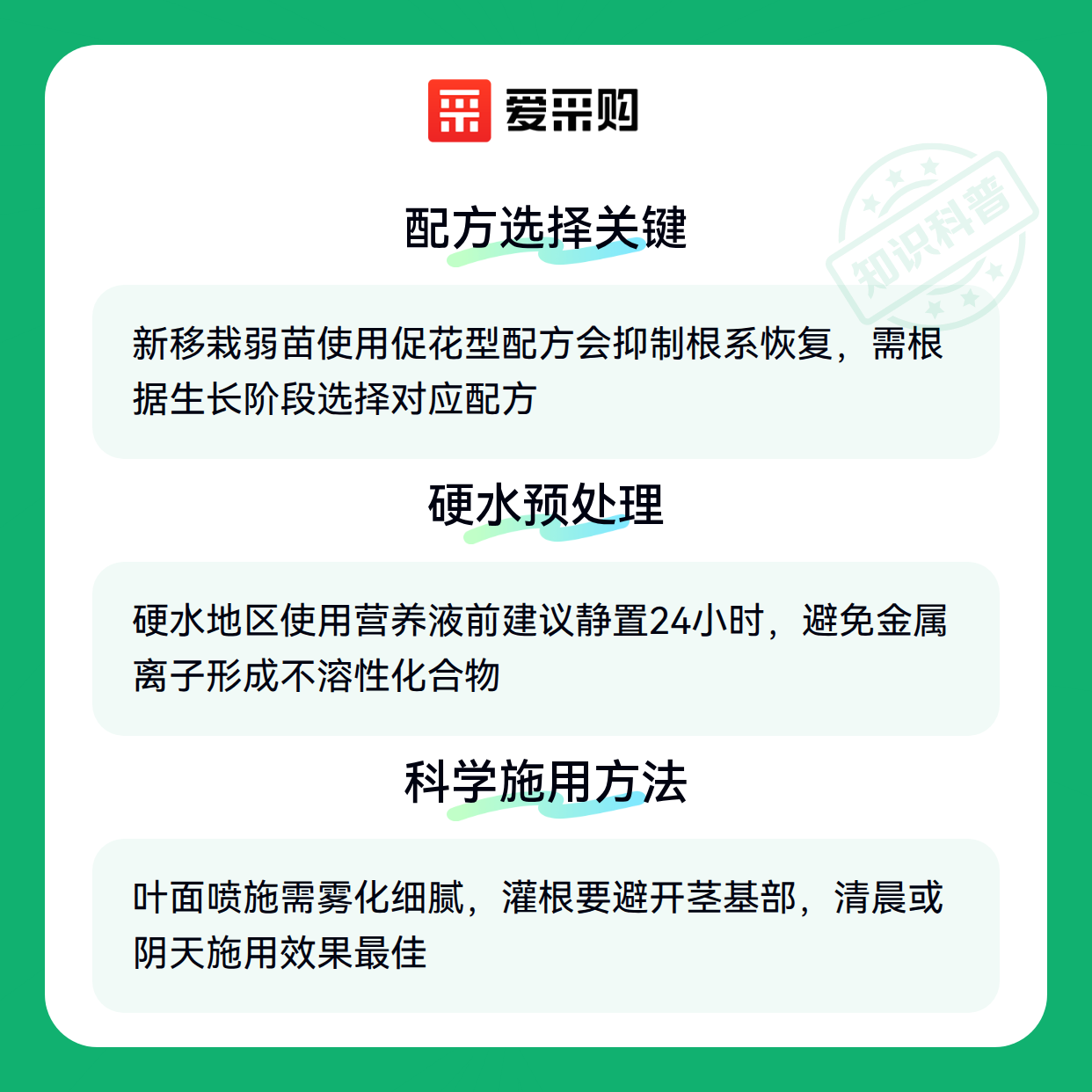 爱采购

配方选择关键

新移栽弱苗使用促花型配方会抑制根系恢复，需根据生长阶段选择对应配方

硬水预处理

硬水地区使用营养液前建议静置24小时，避免金属离子形成不溶性化合物

科学施用方法

叶面喷施需雾化细腻，灌根要避开茎基部，清晨或阴天施用效果最佳

知识科普